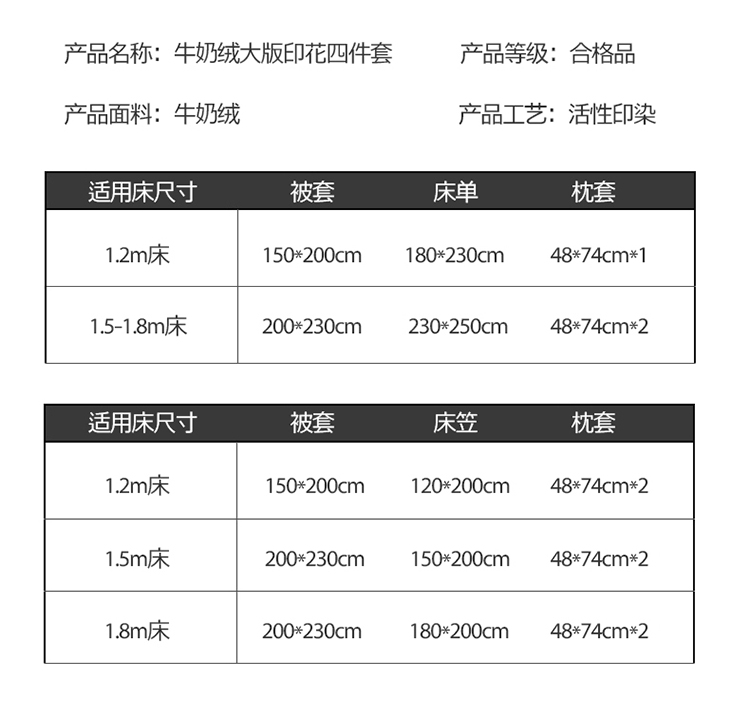 产品名称：牛奶绒大版印花四件套　　产品等级：合格品

产品面料：牛奶绒　　产品工艺：活性印染

| 适用床尺寸 | 被套 | 床单 | 枕套 |
|---|---|---|---|
| 1.2m床 | 150*200cm | 180*230cm | 48*74cm*1 |
| 1.5-1.8m床 | 200*230cm | 230*250cm | 48*74cm*2 |

| 适用床尺寸 | 被套 | 床笠 | 枕套 |
|---|---|---|---|
| 1.2m床 | 150*200cm | 120*200cm | 48*74cm*2 |
| 1.5m床 | 200*230cm | 150*200cm | 48*74cm*2 |
| 1.8m床 | 200*230cm | 180*200cm | 48*74cm*2 |